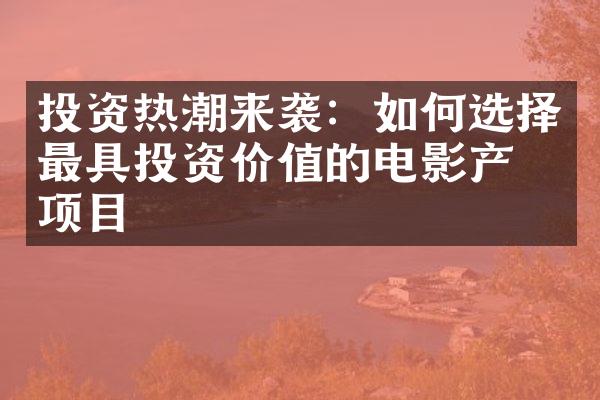 投资热潮来袭：如何选择最具投资价值的电影产项目